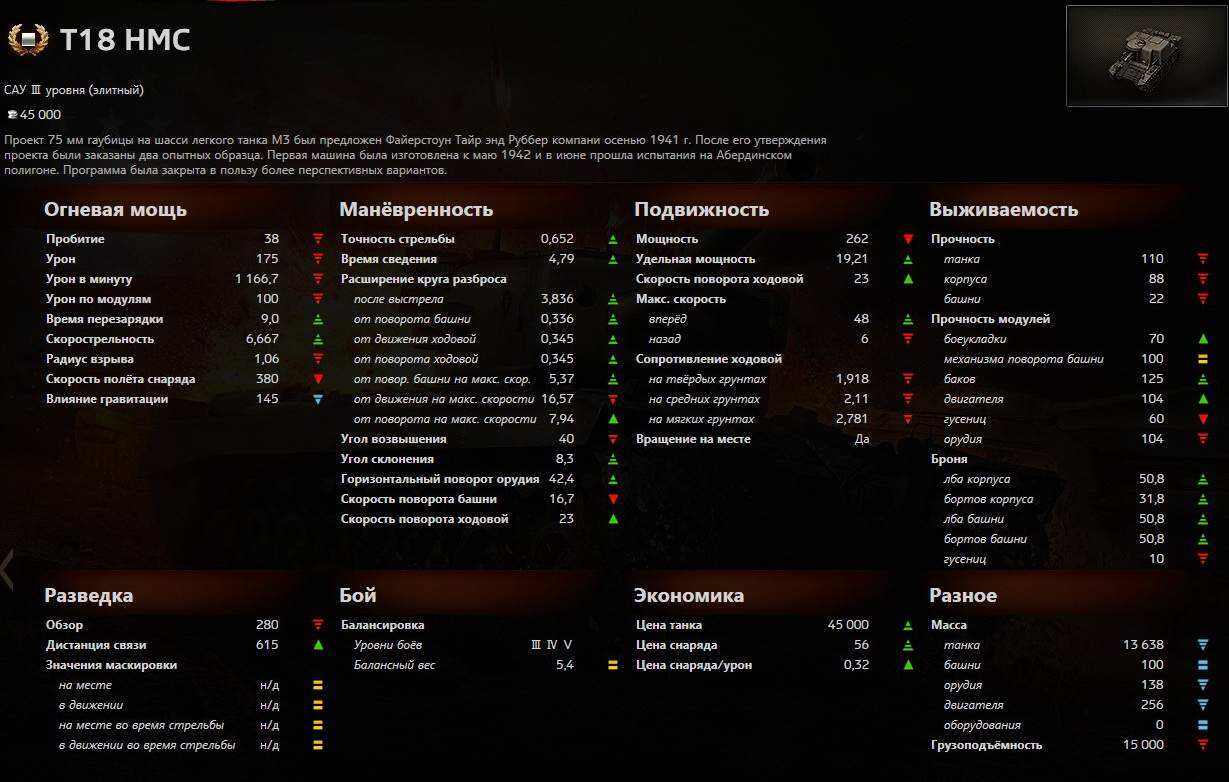 T18 HMC

САУ III уровня (элитный)

45 000

Проект 75 мм гаубицы на шасси легкого танка М3 был предложен Файерстоун Тайр энд Руббер компани осенью 1941 г. После его утверждения проекта были заказаны два опытных образца. Первая машина была изготовлена к маю 1942 и в июне прошла испытания на Абердинском полигоне. Программа была закрыта в пользу более перспективных вариантов.

Огневая мощь

| | |
|---|---|
| Пробитие | 38 |
| Урон | 175 |
| Урон в минуту | 1 166,7 |
| Урон по модулям | 100 |
| Время перезарядки | 9,0 |
| Скорострельность | 6,667 |
| Радиус взрыва | 1,06 |
| Скорость полёта снаряда | 380 |
| Влияние гравитации | 145 |

Манёвренность

| | |
|---|---|
| Точность стрельбы | 0,652 |
| Время сведения | 4,79 |
| Расширение круга разброса | |
| после выстрела | 3,836 |
| от поворота башни | 0,336 |
| от движения ходовой | 0,345 |
| от поворота ходовой | 0,345 |
| от повор. башни на макс. скор. | 5,37 |
| от движения на макс. скорости | 16,57 |
| от поворота на макс. скорости | 7,94 |
| Угол возвышения | 40 |
| Угол склонения | 8,3 |
| Горизонтальный поворот орудия | 42,4 |
| Скорость поворота башни | 16,7 |
| Скорость поворота ходовой | 23 |

Подвижность

| | |
|---|---|
| Мощность | 262 |
| Удельная мощность | 19,21 |
| Скорость поворота ходовой | 23 |
| Макс. скорость | |
| вперёд | 48 |
| назад | 6 |
| Сопротивление ходовой | |
| на твёрдых грунтах | 1,918 |
| на средних грунтах | 2,11 |
| на мягких грунтах | 2,781 |
| Вращение на месте | Да |

Выживаемость

| | |
|---|---|
| Прочность | |
| танка | 110 |
| корпуса | 88 |
| башни | 22 |
| Прочность модулей | |
| боеукладки | 70 |
| механизма поворота башни | 100 |
| баков | 125 |
| двигателя | 104 |
| гусениц | 60 |
| орудия | 104 |
| Броня | |
| лба корпуса | 50,8 |
| бортов корпуса | 31,8 |
| лба башни | 50,8 |
| бортов башни | 50,8 |
| гусениц | 10 |

Разведка

| | |
|---|---|
| Обзор | 280 |
| Дистанция связи | 615 |
| Значения маскировки | |
| на месте | н/д |
| в движении | н/д |
| на месте во время стрельбы | н/д |
| в движении во время стрельбы | н/д |

Бой

| | |
|---|---|
| Балансировка | |
| Уровни боёв | III IV V |
| Балансный вес | 5,4 |

Экономика

| | |
|---|---|
| Цена танка | 45 000 |
| Цена снаряда | 56 |
| Цена снаряда/урон | 0,32 |

Разное

| | |
|---|---|
| Масса | |
| танка | 13 638 |
| башни | 100 |
| орудия | 138 |
| двигателя | 256 |
| оборудования | 0 |
| Грузоподъёмность | 15 000 |